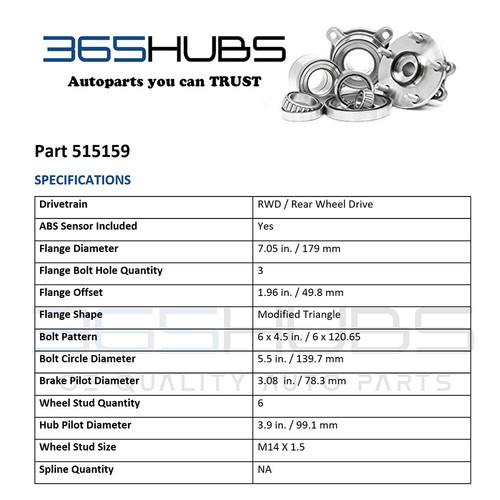 365HUBS
Autoparts you can TRUST

Part 515159

SPECIFICATIONS

| Drivetrain | RWD / Rear Wheel Drive |
|---|---|
| ABS Sensor Included | Yes |
| Flange Diameter | 7.05 in. / 179 mm |
| Flange Bolt Hole Quantity | 3 |
| Flange Offset | 1.96 in. / 49.8 mm |
| Flange Shape | Modified Triangle |
| Bolt Pattern | 6 x 4.5 in. / 6 x 120.65 |
| Bolt Circle Diameter | 5.5 in. / 139.7 mm |
| Brake Pilot Diameter | 3.08 in. / 78.3 mm |
| Wheel Stud Quantity | 6 |
| Hub Pilot Diameter | 3.9 in. / 99.1 mm |
| Wheel Stud Size | M14 X 1.5 |
| Spline Quantity | NA |

365HUBS
OE QUALITY AUTO PARTS